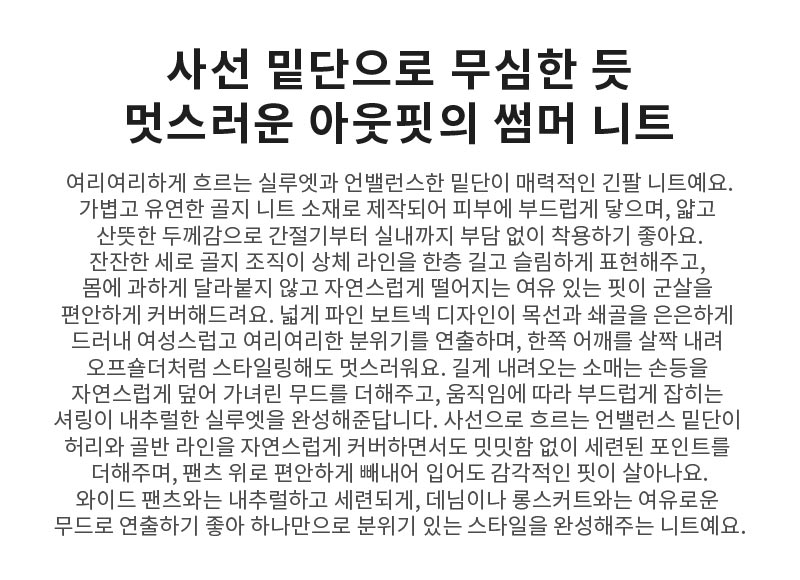 사선 밑단으로 무심한 듯
멋스러운 아웃핏의 썸머 니트

여리여리하게 흐르는 실루엣과 언밸런스한 밑단이 매력적인 긴팔 니트예요. 가볍고 유연한 골지 니트 소재로 제작되어 피부에 부드럽게 닿으며, 얇고 산뜻한 두께감으로 간절기부터 실내까지 부담 없이 착용하기 좋아요. 잔잔한 세로 골지 조직이 상체 라인을 한층 길고 슬림하게 표현해주고, 몸에 과하게 달라붙지 않고 자연스럽게 떨어지는 여유 있는 핏이 군살을 편안하게 커버해드려요. 넓게 파인 보트넥 디자인이 목선과 쇄골을 은은하게 드러내 여성스럽고 여리여리한 분위기를 연출하며, 한쪽 어깨를 살짝 내려 오프숄더처럼 스타일링해도 멋스러워요. 길게 내려오는 소매는 손등을 자연스럽게 덮어 가녀린 무드를 더해주고, 움직임에 따라 부드럽게 잡히는 셔링이 내추럴한 실루엣을 완성해준답니다. 사선으로 흐르는 언밸런스 밑단이 허리와 골반 라인을 자연스럽게 커버하면서도 밋밋함 없이 세련된 포인트를 더해주며, 팬츠 위로 편안하게 빼내어 입어도 감각적인 핏이 살아나요. 와이드 팬츠와는 내추럴하고 세련되게, 데님이나 롱스커트와는 여유로운 무드로 연출하기 좋아 하나만으로 분위기 있는 스타일을 완성해주는 니트예요.